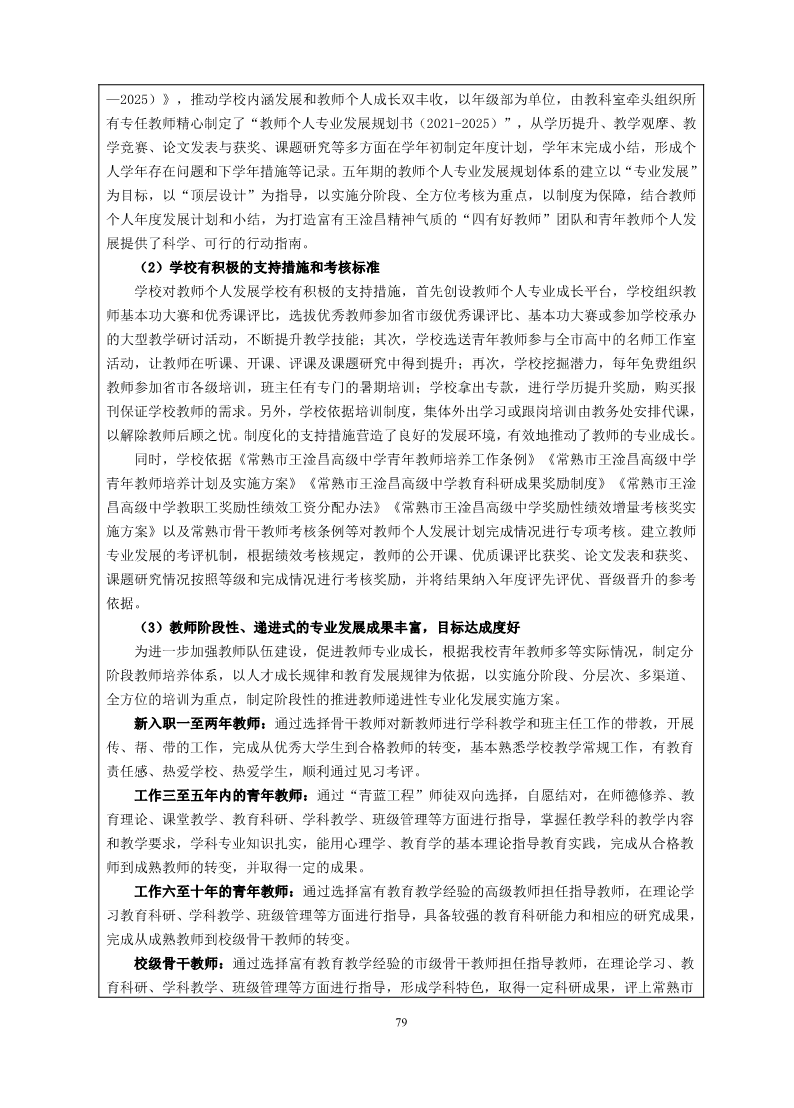 —2025）》，推动学校内涵发展和教师个人成长双丰收，以年级部为单位，由教科室牵头组织所有专任教师精心制定了“教师个人专业发展规划书（2021-2025）”，从学历提升、教学观摩、教学竞赛、论文发表与获奖、课题研究等多方面在学年初制定年度计划，学年末完成小结，形成个人学年存在问题和下学年措施等记录。五年期的教师个人专业发展规划体系的建立以“专业发展”为目标，以“顶层设计”为指导，以实施分阶段、全方位考核为重点，以制度为保障，结合教师个人年度发展计划和小结，为打造富有王淦昌精神气质的“四有好教师”团队和青年教师个人发展提供了科学、可行的行动指南。

（2）学校有积极的支持措施和考核标准

学校对教师个人发展学校有积极的支持措施，首先创设教师个人专业成长平台，学校组织教师基本功大赛和优秀课评比，选拔优秀教师参加省市级优秀课评比、基本功大赛或参加学校承办的大型教学研讨活动，不断提升教学技能；其次，学校选送青年教师参与全市高中的名师工作室活动，让教师在听课、开课、评课及课题研究中得到提升；再次，学校挖掘潜力，每年免费组织教师参加省市各级培训，班主任有专门的暑期培训；学校拿出专款，进行学历提升奖励，购买报刊保证学校教师的需求。另外，学校依据培训制度，集体外出学习或跟岗培训由教务处安排代课，以解除教师后顾之忧。制度化的支持措施营造了良好的发展环境，有效地推动了教师的专业成长。

同时，学校依据《常熟市王淦昌高级中学青年教师培养工作条例》《常熟市王淦昌高级中学青年教师培养计划及实施方案》《常熟市王淦昌高级中学教育科研成果奖励制度》《常熟市王淦昌高级中学教职工奖励性绩效工资分配办法》《常熟市王淦昌高级中学奖励性绩效增量考核奖实施方案》以及常熟市骨干教师考核条例等对教师个人发展计划完成情况进行专项考核。建立教师专业发展的考评机制，根据绩效考核规定，教师的公开课、优质课评比获奖、论文发表和获奖、课题研究情况按照等级和完成情况进行考核奖励，并将结果纳入年度评先评优、晋级晋升的参考依据。

（3）教师阶段性、递进式的专业发展成果丰富，目标达成度好

为进一步加强教师队伍建设，促进教师专业成长，根据我校青年教师多等实际情况，制定分阶段教师培养体系，以人才成长规律和教育发展规律为依据，以实施分阶段、分层次、多渠道、全方位的培训为重点，制定阶段性的推进教师递进性专业化发展实施方案。

新入职一至两年教师：通过选择骨干教师对新教师进行学科教学和班主任工作的带教，开展传、帮、带的工作，完成从优秀大学生到合格教师的转变，基本熟悉学校教学常规工作，有教育责任感、热爱学校、热爱学生，顺利通过见习考评。

工作三至五年内的青年教师：通过“青蓝工程”师徒双向选择，自愿结对，在师德修养、教育理论、课堂教学、教育科研、学科教学、班级管理等方面进行指导，掌握任教学科的教学内容和教学要求，学科专业知识扎实，能用心理学、教育学的基本理论指导教育实践，完成从合格教师到成熟教师的转变，并取得一定的成果。

工作六至十年的青年教师：通过选择富有教育教学经验的高级教师担任指导教师，在理论学习教育科研、学科教学、班级管理等方面进行指导，具备较强的教育科研能力和相应的研究成果，完成从成熟教师到校级骨干教师的转变。

校级骨干教师：通过选择富有教育教学经验的市级骨干教师担任指导教师，在理论学习、教育科研、学科教学、班级管理等方面进行指导，形成学科特色，取得一定科研成果，评上常熟市

79